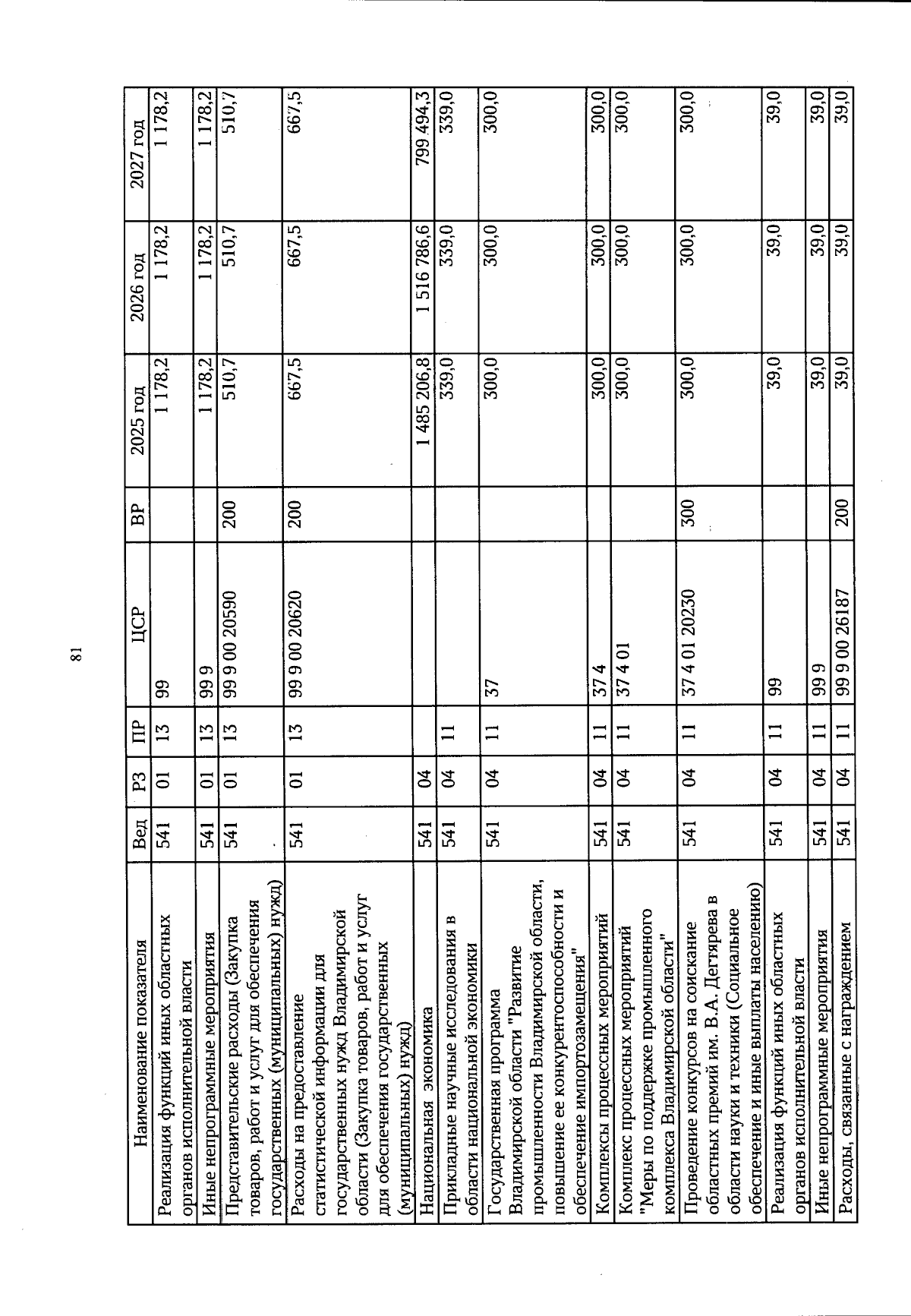 81

| Наименование показателя | Вед | РЗ | ПР | ЦСР | ВР | 2025 год | 2026 год | 2027 год |
|---|---|---|---|---|---|---|---|---|
| Реализация функций иных областных органов исполнительной власти | 541 | 01 | 13 | 99 |  | 1 178,2 | 1 178,2 | 1 178,2 |
| Иные непрограммные мероприятия | 541 | 01 | 13 | 99 9 |  | 1 178,2 | 1 178,2 | 1 178,2 |
| Представительские расходы (Закупка товаров, работ и услуг для обеспечения государственных (муниципальных) нужд) | 541 | 01 | 13 | 99 9 00 20590 | 200 | 510,7 | 510,7 | 510,7 |
| Расходы на предоставление статистической информации для государственных нужд Владимирской области (Закупка товаров, работ и услуг для обеспечения государственных (муниципальных) нужд) | 541 | 01 | 13 | 99 9 00 20620 | 200 | 667,5 | 667,5 | 667,5 |
| Национальная экономика | 541 | 04 |  |  |  | 1 485 206,8 | 1 516 786,6 | 799 494,3 |
| Прикладные научные исследования в области национальной экономики | 541 | 04 | 11 |  |  | 339,0 | 339,0 | 339,0 |
| Государственная программа Владимирской области "Развитие промышленности Владимирской области, повышение ее конкурентоспособности и обеспечение импортозамещения" | 541 | 04 | 11 | 37 |  | 300,0 | 300,0 | 300,0 |
| Комплексы процессных мероприятий | 541 | 04 | 11 | 37 4 |  | 300,0 | 300,0 | 300,0 |
| Комплекс процессных мероприятий "Меры по поддержке промышленного комплекса Владимирской области" | 541 | 04 | 11 | 37 4 01 |  | 300,0 | 300,0 | 300,0 |
| Проведение конкурсов на соискание областных премий им. В.А. Дегтярева в области науки и техники (Социальное обеспечение и иные выплаты населению) | 541 | 04 | 11 | 37 4 01 20230 | 300 | 300,0 | 300,0 | 300,0 |
| Реализация функций иных областных органов исполнительной власти | 541 | 04 | 11 | 99 |  | 39,0 | 39,0 | 39,0 |
| Иные непрограммные мероприятия | 541 | 04 | 11 | 99 9 |  | 39,0 | 39,0 | 39,0 |
| Расходы, связанные с награждением | 541 | 04 | 11 | 99 9 00 26187 | 200 | 39,0 | 39,0 | 39,0 |